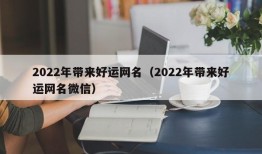 2022年带来好运网名（2022年带来好运网名微信）